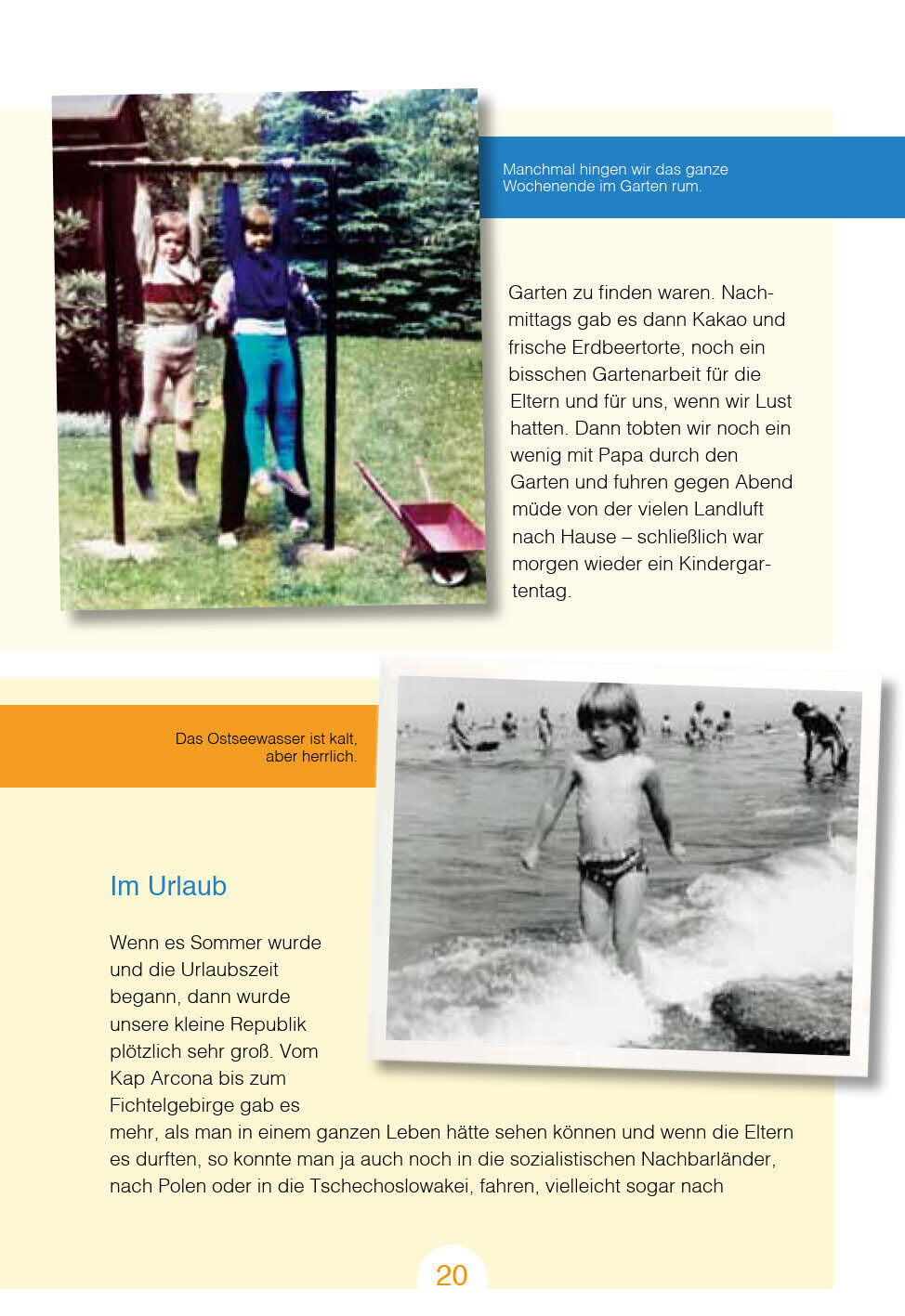 Manchmal hingen wir das ganze Wochenende im Garten rum.

Garten zu finden waren. Nachmittags gab es dann Kakao und frische Erdbeertorte, noch ein bisschen Gartenarbeit für die Eltern und für uns, wenn wir Lust hatten. Dann tobten wir noch ein wenig mit Papa durch den Garten und fuhren gegen Abend müde von der vielen Landluft nach Hause – schließlich war morgen wieder ein Kindergartentag.

Das Ostseewasser ist kalt, aber herrlich.

Im Urlaub

Wenn es Sommer wurde und die Urlaubszeit begann, dann wurde unsere kleine Republik plötzlich sehr groß. Vom Kap Arcona bis zum Fichtelgebirge gab es mehr, als man in einem ganzen Leben hätte sehen können und wenn die Eltern es durften, so konnte man ja auch noch in die sozialistischen Nachbarländer, nach Polen oder in die Tschechoslowakei, fahren, vielleicht sogar nach

20